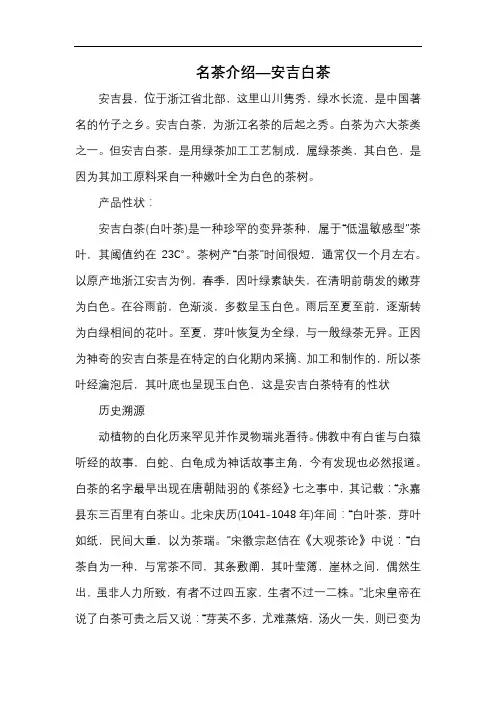 名茶介绍—安吉白茶

安吉县，位于浙江省北部，这里山川隽秀，绿水长流，是中国著名的竹子之乡。安吉白茶，为浙江名茶的后起之秀。白茶为六大茶类之一。但安吉白茶，是用绿茶加工工艺制成，属绿茶类，其白色，是因为其加工原料采自一种嫩叶全为白色的茶树。

产品性状：

安吉白茶(白叶茶)是一种珍罕的变异茶种，属于"低温敏感型"茶叶，其阈值约在 23C°。茶树产"白茶"时间很短，通常仅一个月左右。以原产地浙江安吉为例，春季，因叶绿素缺失，在清明前萌发的嫩芽为白色。在谷雨前，色渐淡，多数呈玉白色。雨后至夏至前，逐渐转为白绿相间的花叶。至夏，芽叶恢复为全绿，与一般绿茶无异。正因为神奇的安吉白茶是在特定的白化期内采摘、加工和制作的，所以茶叶经瀹泡后，其叶底也呈现玉白色，这是安吉白茶特有的性状

历史溯源

动植物的白化历来罕见并作灵物瑞兆看待。佛教中有白雀与白猿听经的故事，白蛇、白龟成为神话故事主角，今有发现也必然报道。白茶的名字最早出现在唐朝陆羽的《茶经》七之事中，其记载："永嘉县东三百里有白茶山。北宋庆历(1041-1048 年)年间："白叶茶，芽叶如纸，民间大重，以为茶瑞。"宋徽宗赵佶在《大观茶论》中说："白茶自为一种，与常茶不同，其条敷阐，其叶莹薄，崖林之间，偶然生出，虽非人力所致，有者不过四五家，生者不过一二株。"北宋皇帝在说了白茶可贵之后又说："芽英不多，尤难蒸焙，汤火一失，则已变为